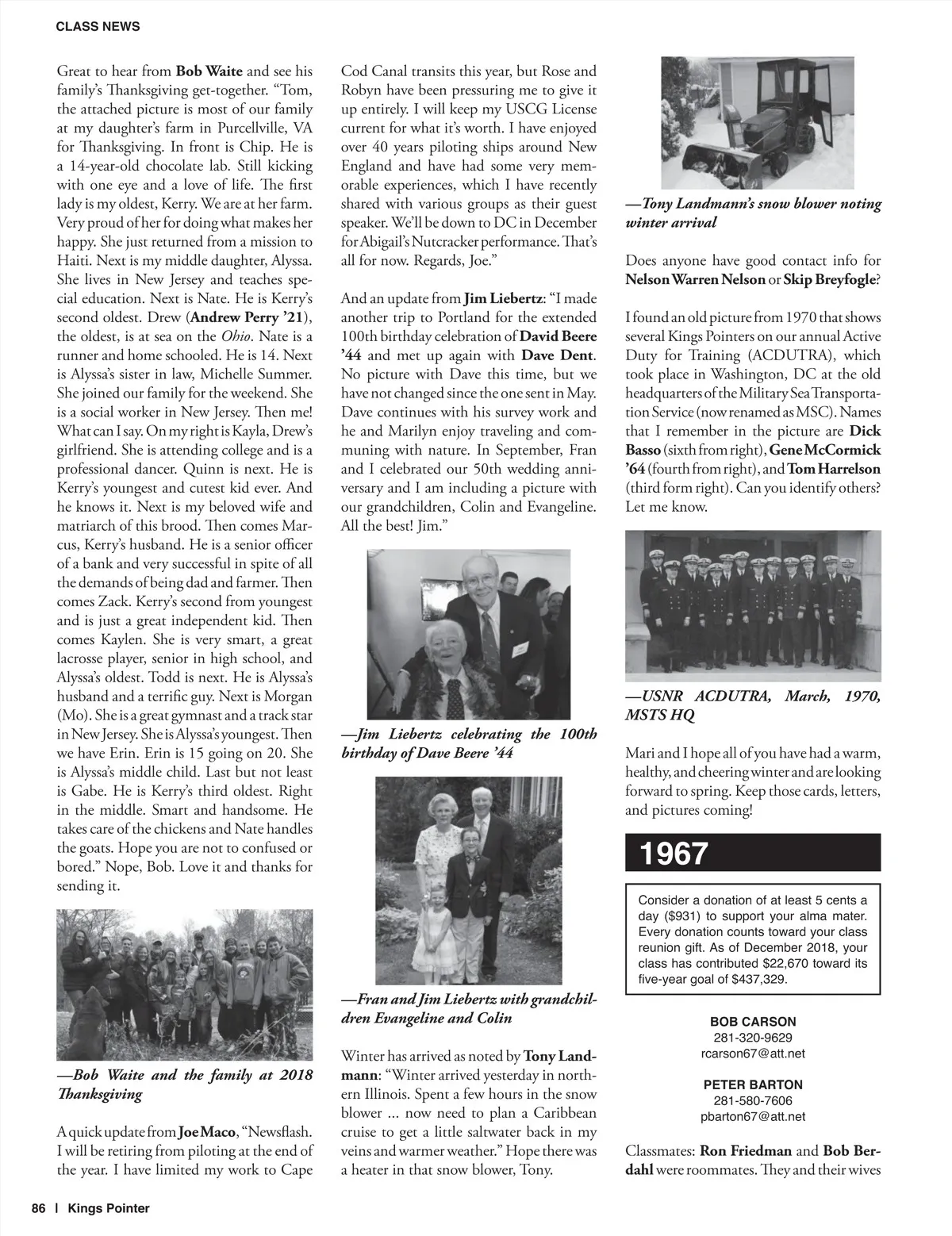 CLASS NEWS

Great to hear from Bob Waite and see his family's Thanksgiving get-together. "Tom, the attached picture is most of our family at my daughter's farm in Purcellville, VA for Thanksgiving. In front is Chip. He is a 14-year-old chocolate lab. Still kicking with one eye and a love of life. The first lady is my oldest, Kerry. We are at her farm. Very proud of her for doing what makes her happy. She just returned from a mission to Haiti. Next is my middle daughter, Alyssa. She lives in New Jersey and teaches special education. Next is Nate. He is Kerry's second oldest. Drew (Andrew Perry '21), the oldest, is at sea on the Ohio. Nate is a runner and home schooled. He is 14. Next is Alyssa's sister in law, Michelle Summer. She joined our family for the weekend. She is a social worker in New Jersey. Then me! What can I say. On my right is Kayla, Drew's girlfriend. She is attending college and is a professional dancer. Quinn is next. He is Kerry's youngest and cutest kid ever. And he knows it. Next is my beloved wife and matriarch of this brood. Then comes Marcus, Kerry's husband. He is a senior officer of a bank and very successful in spite of all the demands of being dad and farmer. Then comes Zack. Kerry's second from youngest and is just a great independent kid. Then comes Kaylen. She is very smart, a great lacrosse player, senior in high school, and Alyssa's oldest. Todd is next. He is Alyssa's husband and a terrific guy. Next is Morgan (Mo). She is a great gymnast and a track star in New Jersey. She is Alyssa's youngest. Then we have Erin. Erin is 15 going on 20. She is Alyssa's middle child. Last but not least is Gabe. He is Kerry's third oldest. Right in the middle. Smart and handsome. He takes care of the chickens and Nate handles the goats. Hope you are not to confused or bored." Nope, Bob. Love it and thanks for sending it.

—Bob Waite and the family at 2018 Thanksgiving

A quick update from Joe Maco, "Newsflash. I will be retiring from piloting at the end of the year. I have limited my work to Cape Cod Canal transits this year, but Rose and Robyn have been pressuring me to give it up entirely. I will keep my USCG License current for what it's worth. I have enjoyed over 40 years piloting ships around New England and have had some very memorable experiences, which I have recently shared with various groups as their guest speaker. We'll be down to DC in December for Abigail's Nutcracker performance. That's all for now. Regards, Joe."

And an update from Jim Liebertz: "I made another trip to Portland for the extended 100th birthday celebration of David Beere '44 and met up again with Dave Dent. No picture with Dave this time, but we have not changed since the one sent in May. Dave continues with his survey work and he and Marilyn enjoy traveling and communing with nature. In September, Fran and I celebrated our 50th wedding anniversary and I am including a picture with our grandchildren, Colin and Evangeline. All the best! Jim."

—Jim Liebertz celebrating the 100th birthday of Dave Beere '44

—Fran and Jim Liebertz with grandchildren Evangeline and Colin

Winter has arrived as noted by Tony Landmann: "Winter arrived yesterday in northern Illinois. Spent a few hours in the snow blower ... now need to plan a Caribbean cruise to get a little saltwater back in my veins and warmer weather." Hope there was a heater in that snow blower, Tony.

—Tony Landmann's snow blower noting winter arrival

Does anyone have good contact info for Nelson Warren Nelson or Skip Breyfogle?

I found an old picture from 1970 that shows several Kings Pointers on our annual Active Duty for Training (ACDUTRA), which took place in Washington, DC at the old headquarters of the Military Sea Transportation Service (now renamed as MSC). Names that I remember in the picture are Dick Basso (sixth from right), Gene McCormick '64 (fourth from right), and Tom Harrelson (third form right). Can you identify others? Let me know.

—USNR ACDUTRA, March, 1970, MSTS HQ

Mari and I hope all of you have had a warm, healthy, and cheering winter and are looking forward to spring. Keep those cards, letters, and pictures coming!

1967

Consider a donation of at least 5 cents a day ($931) to support your alma mater. Every donation counts toward your class reunion gift. As of December 2018, your class has contributed $22,670 toward its five-year goal of $437,329.

BOB CARSON
281-320-9629
rcarson67@att.net

PETER BARTON
281-580-7606
pbarton67@att.net

Classmates: Ron Friedman and Bob Berdahl were roommates. They and their wives

86 | Kings Pointer